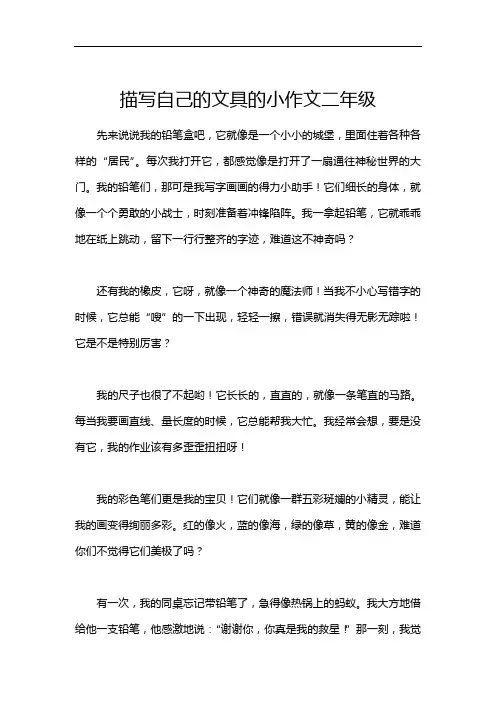 描写自己的文具的小作文二年级

先来说说我的铅笔盒吧，它就像是一个小小的城堡，里面住着各种各样的“居民”。每次我打开它，都感觉像是打开了一扇通往神秘世界的大门。我的铅笔们，那可是我写字画画的得力小助手！它们细长的身体，就像一个个勇敢的小战士，时刻准备着冲锋陷阵。我一拿起铅笔，它就乖乖地在纸上跳动，留下一行行整齐的字迹，难道这不神奇吗？

还有我的橡皮，它呀，就像一个神奇的魔法师！当我不小心写错字的时候，它总能“嗖”的一下出现，轻轻一擦，错误就消失得无影无踪啦！它是不是特别厉害？

我的尺子也很了不起哟！它长长的，直直的，就像一条笔直的马路。每当我要画直线、量长度的时候，它总能帮我大忙。我经常会想，要是没有它，我的作业该有多歪歪扭扭呀！

我的彩色笔们更是我的宝贝！它们就像一群五彩斑斓的小精灵，能让我的画变得绚丽多彩。红的像火，蓝的像海，绿的像草，黄的像金，难道你们不觉得它们美极了吗？

有一次，我的同桌忘记带铅笔了，急得像热锅上的蚂蚁。我大方地借给他一支铅笔，他感激地说：“谢谢你，你真是我的救星！”那一刻，我觉